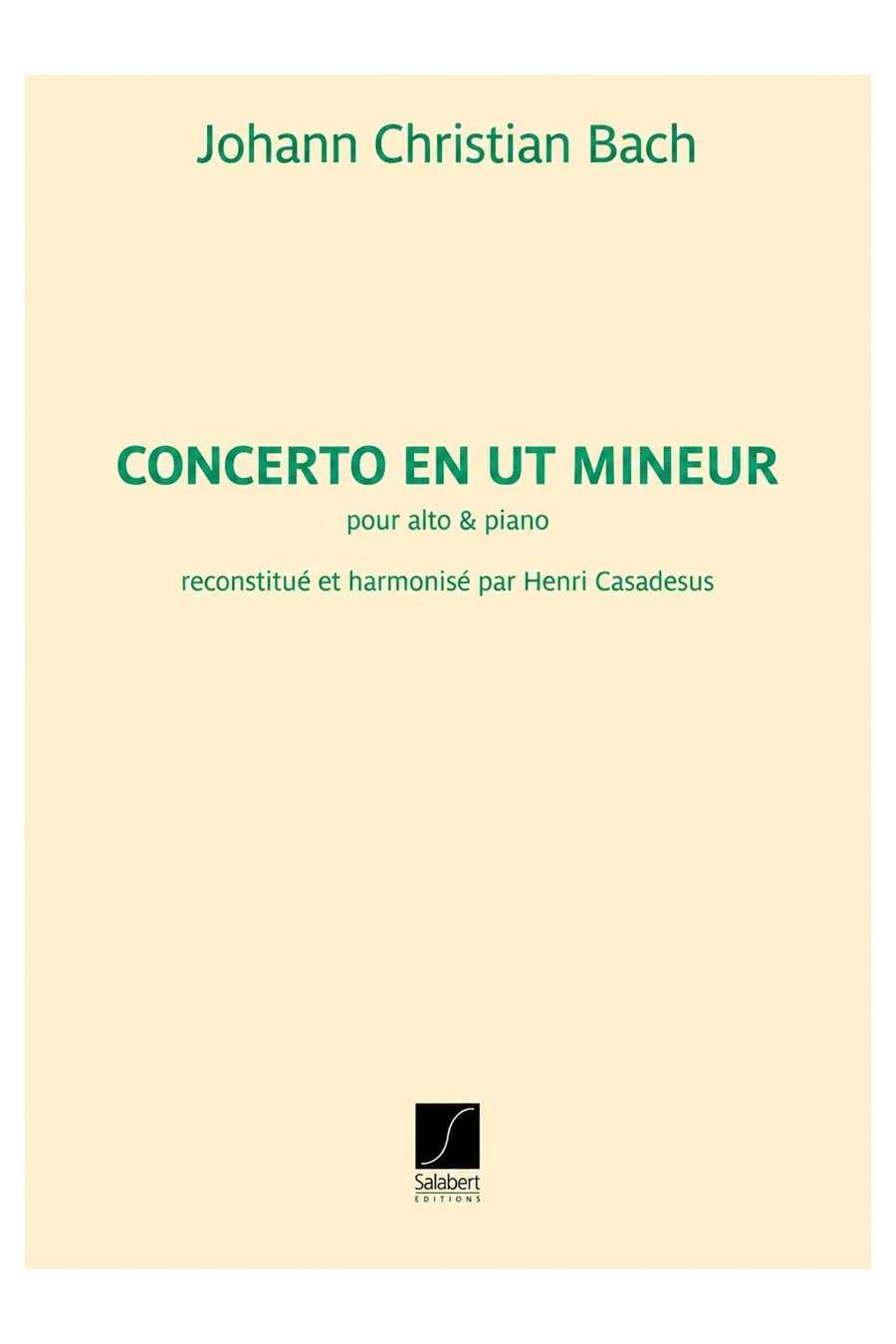 Johann Christian Bach

CONCERTO EN UT MINEUR

pour alto & piano

reconstitué et harmonisé par Henri Casadesus

Salabert
EDITIONS